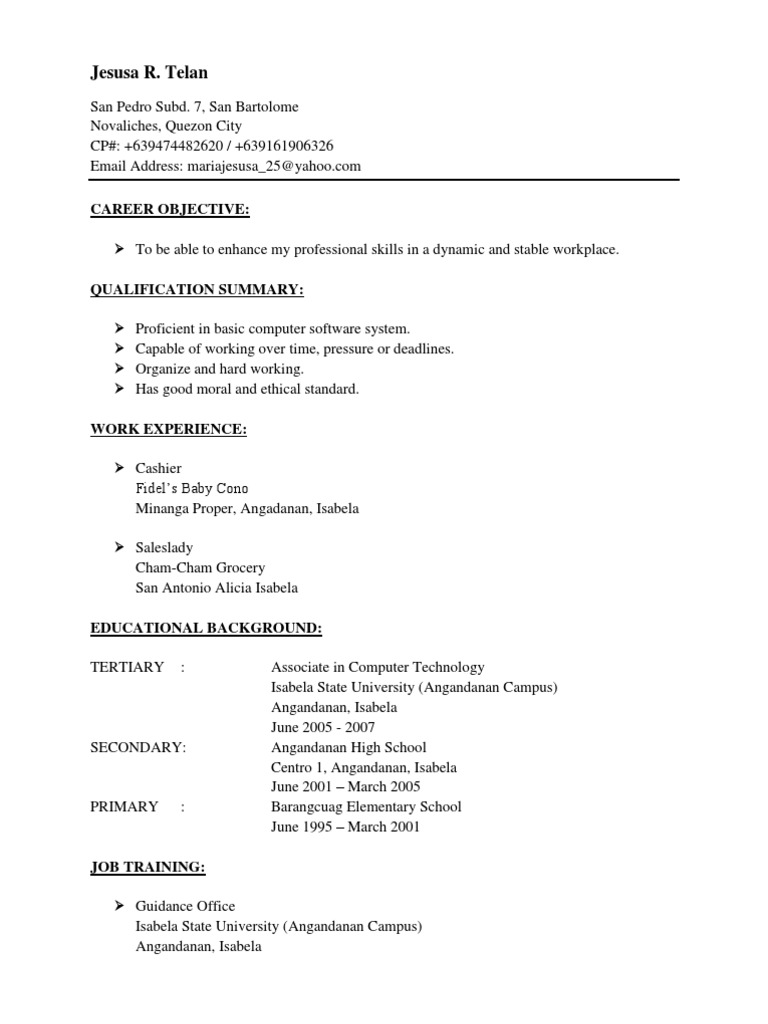 Jesusa R. Telan

San Pedro Subd. 7, San Bartolome
Novaliches, Quezon City
CP#: +639474482620 / +639161906326
Email Address: mariajesusa_25@yahoo.com

CAREER OBJECTIVE:

➤ To be able to enhance my professional skills in a dynamic and stable workplace.

QUALIFICATION SUMMARY:

➤ Proficient in basic computer software system.
➤ Capable of working over time, pressure or deadlines.
➤ Organize and hard working.
➤ Has good moral and ethical standard.

WORK EXPERIENCE:

➤ Cashier
Fidel's Baby Cono
Minanga Proper, Angadanan, Isabela

➤ Saleslady
Cham-Cham Grocery
San Antonio Alicia Isabela

EDUCATIONAL BACKGROUND:

TERTIARY : Associate in Computer Technology
Isabela State University (Angandanan Campus)
Angandanan, Isabela
June 2005 - 2007
SECONDARY: Angandanan High School
Centro 1, Angandanan, Isabela
June 2001 – March 2005
PRIMARY : Barangcuag Elementary School
June 1995 – March 2001

JOB TRAINING:

➤ Guidance Office
Isabela State University (Angandanan Campus)
Angandanan, Isabela